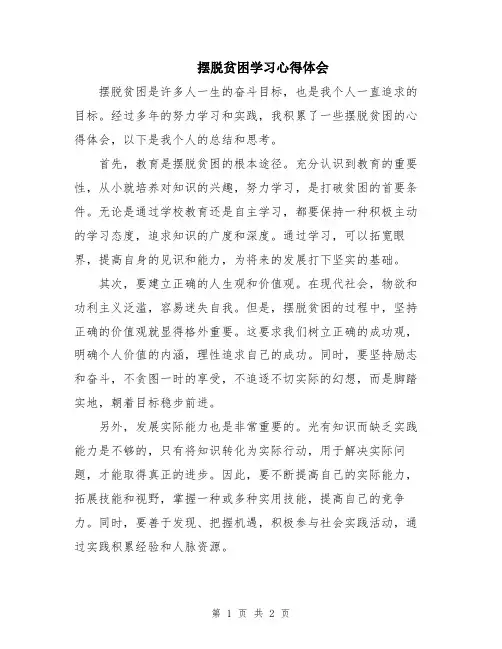 摆脱贫困学习心得体会

摆脱贫困是许多人一生的奋斗目标，也是我个人一直追求的目标。经过多年的努力学习和实践，我积累了一些摆脱贫困的心得体会，以下是我个人的总结和思考。

首先，教育是摆脱贫困的根本途径。充分认识到教育的重要性，从小就培养对知识的兴趣，努力学习，是打破贫困的首要条件。无论是通过学校教育还是自主学习，都要保持一种积极主动的学习态度，追求知识的广度和深度。通过学习，可以拓宽眼界，提高自身的见识和能力，为将来的发展打下坚实的基础。

其次，要建立正确的人生观和价值观。在现代社会，物欲和功利主义泛滥，容易迷失自我。但是，摆脱贫困的过程中，坚持正确的价值观就显得格外重要。这要求我们树立正确的成功观，明确个人价值的内涵，理性追求自己的成功。同时，要坚持励志和奋斗，不贪图一时的享受，不追逐不切实际的幻想，而是脚踏实地，朝着目标稳步前进。

另外，发展实际能力也是非常重要的。光有知识而缺乏实践能力是不够的，只有将知识转化为实际行动，用于解决实际问题，才能取得真正的进步。因此，要不断提高自己的实际能力，拓展技能和视野，掌握一种或多种实用技能，提高自己的竞争力。同时，要善于发现、把握机遇，积极参与社会实践活动，通过实践积累经验和人脉资源。

第 1 页 共 2 页